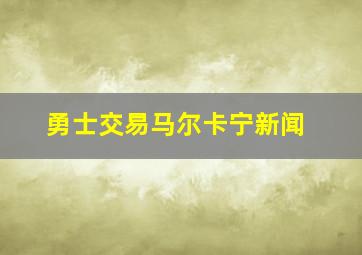 勇士交易马尔卡宁新闻